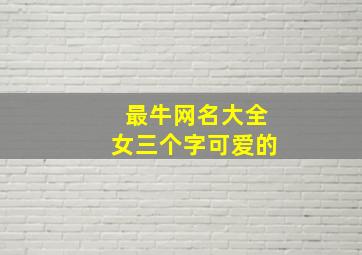 最牛网名大全
女三个字可爱的